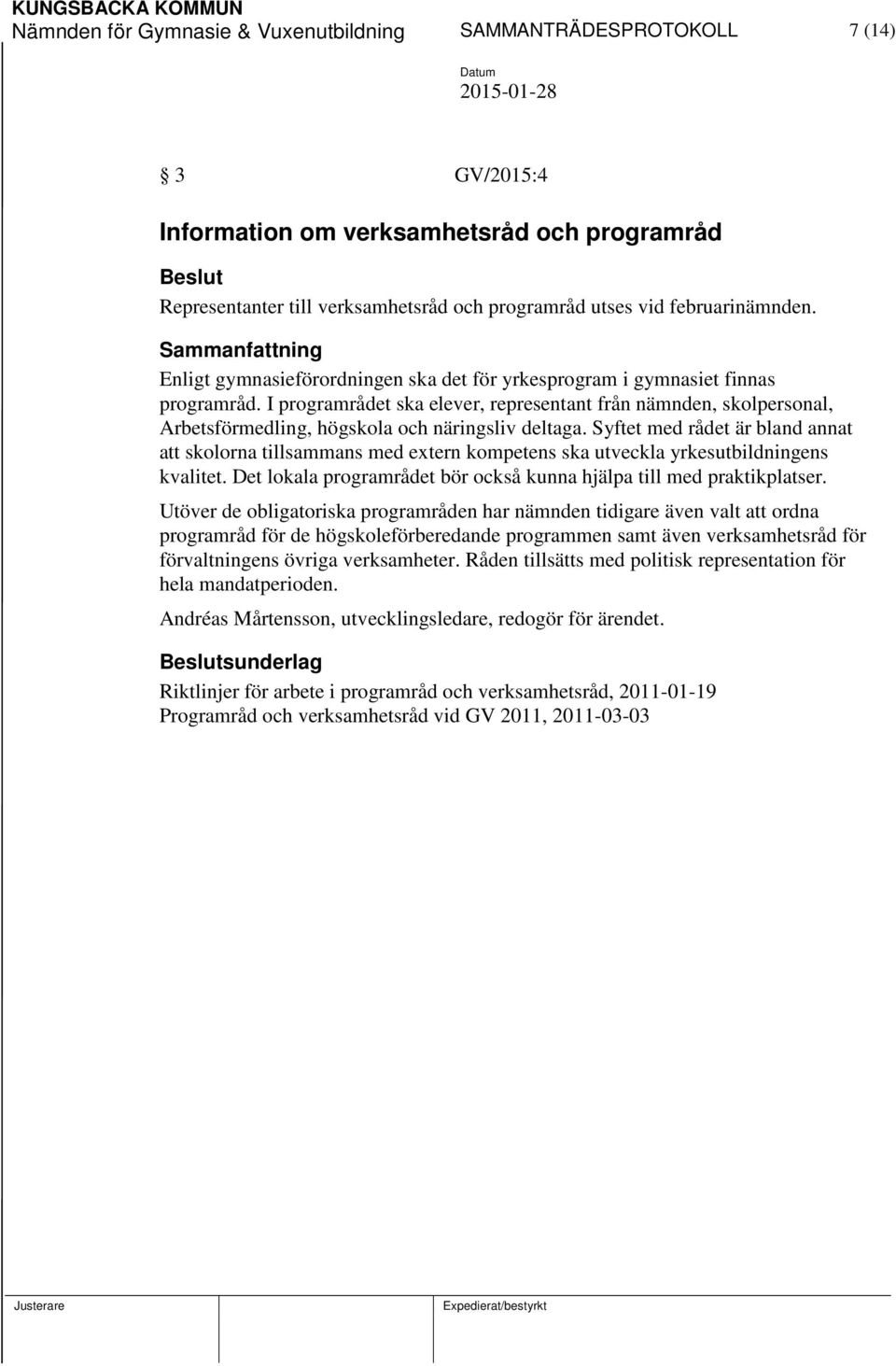 KUNGSBACKA KOMMUN
Nämnden för Gymnasie & Vuxenutbildning SAMMANTRÄDESPROTOKOLL 7 (14)

Datum
2015-01-28

§ 3 GV/2015:4

Information om verksamhetsråd och programråd

Beslut
Representanter till verksamhetsråd och programråd utses vid februarinämnden.

Sammanfattning
Enligt gymnasieförordningen ska det för yrkesprogram i gymnasiet finnas programråd. I programrådet ska elever, representant från nämnden, skolpersonal, Arbetsförmedling, högskola och näringsliv deltaga. Syftet med rådet är bland annat att skolorna tillsammans med extern kompetens ska utveckla yrkesutbildningens kvalitet. Det lokala programrådet bör också kunna hjälpa till med praktikplatser.

Utöver de obligatoriska programråden har nämnden tidigare även valt att ordna programråd för de högskoleförberedande programmen samt även verksamhetsråd för förvaltningens övriga verksamheter. Råden tillsätts med politisk representation för hela mandatperioden.

Andréas Mårtensson, utvecklingsledare, redogör för ärendet.

Beslutsunderlag
Riktlinjer för arbete i programråd och verksamhetsråd, 2011-01-19
Programråd och verksamhetsråd vid GV 2011, 2011-03-03

Justerare Expedierat/bestyrkt